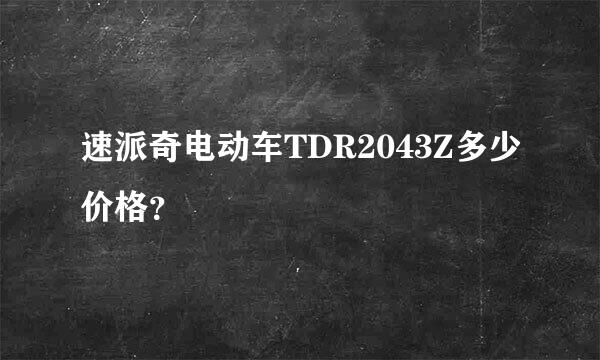 速派奇电动车TDR2043Z多少价格?